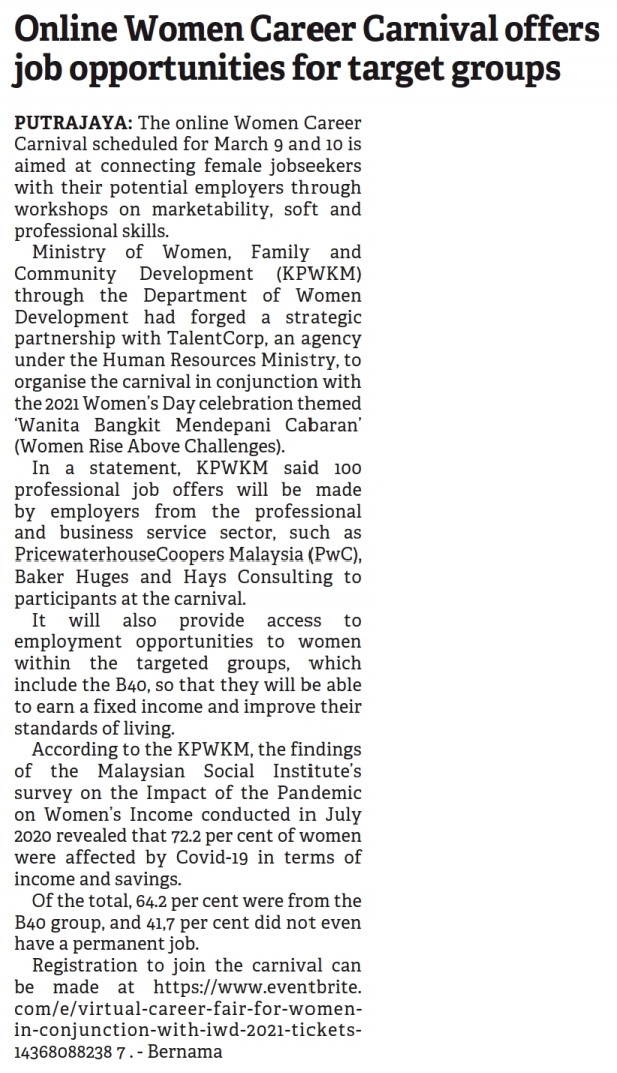 Online Women Career Carnival offers job opportunities for target groups

PUTRAJAYA: The online Women Career Carnival scheduled for March 9 and 10 is aimed at connecting female jobseekers with their potential employers through workshops on marketability, soft and professional skills.

Ministry of Women, Family and Community Development (KPWKM) through the Department of Women Development had forged a strategic partnership with TalentCorp, an agency under the Human Resources Ministry, to organise the carnival in conjunction with the 2021 Women's Day celebration themed 'Wanita Bangkit Mendepani Cabaran' (Women Rise Above Challenges).

In a statement, KPWKM said 100 professional job offers will be made by employers from the professional and business service sector, such as PricewaterhouseCoopers Malaysia (PwC), Baker Huges and Hays Consulting to participants at the carnival.

It will also provide access to employment opportunities to women within the targeted groups, which include the B40, so that they will be able to earn a fixed income and improve their standards of living.

According to the KPWKM, the findings of the Malaysian Social Institute's survey on the Impact of the Pandemic on Women's Income conducted in July 2020 revealed that 72.2 per cent of women were affected by Covid-19 in terms of income and savings.

Of the total, 64.2 per cent were from the B40 group, and 41,7 per cent did not even have a permanent job.

Registration to join the carnival can be made at https://www.eventbrite.com/e/virtual-career-fair-for-women-in-conjunction-with-iwd-2021-tickets-14368088238 7 . - Bernama